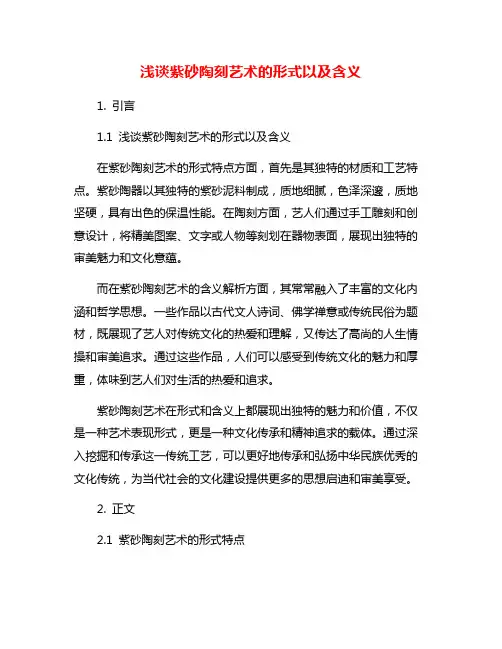 浅谈紫砂陶刻艺术的形式以及含义

1. 引言

1.1 浅谈紫砂陶刻艺术的形式以及含义

在紫砂陶刻艺术的形式特点方面，首先是其独特的材质和工艺特点。紫砂陶器以其独特的紫砂泥料制成，质地细腻，色泽深邃，质地坚硬，具有出色的保温性能。在陶刻方面，艺人们通过手工雕刻和创意设计，将精美图案、文字或人物等刻划在器物表面，展现出独特的审美魅力和文化意蕴。

而在紫砂陶刻艺术的含义解析方面，其常常融入了丰富的文化内涵和哲学思想。一些作品以古代文人诗词、佛学禅意或传统民俗为题材，既展现了艺人对传统文化的热爱和理解，又传达了高尚的人生情操和审美追求。通过这些作品，人们可以感受到传统文化的魅力和厚重，体味到艺人们对生活的热爱和追求。

紫砂陶刻艺术在形式和含义上都展现出独特的魅力和价值，不仅是一种艺术表现形式，更是一种文化传承和精神追求的载体。通过深入挖掘和传承这一传统工艺，可以更好地传承和弘扬中华民族优秀的文化传统，为当代社会的文化建设提供更多的思想启迪和审美享受。

2. 正文

2.1 紫砂陶刻艺术的形式特点